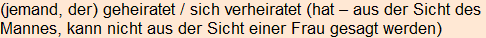 (jemand, der) geheiratet / sich verheiratet (hat – aus der Sicht des Mannes, kann nicht aus der Sicht einer Frau gesagt werden)